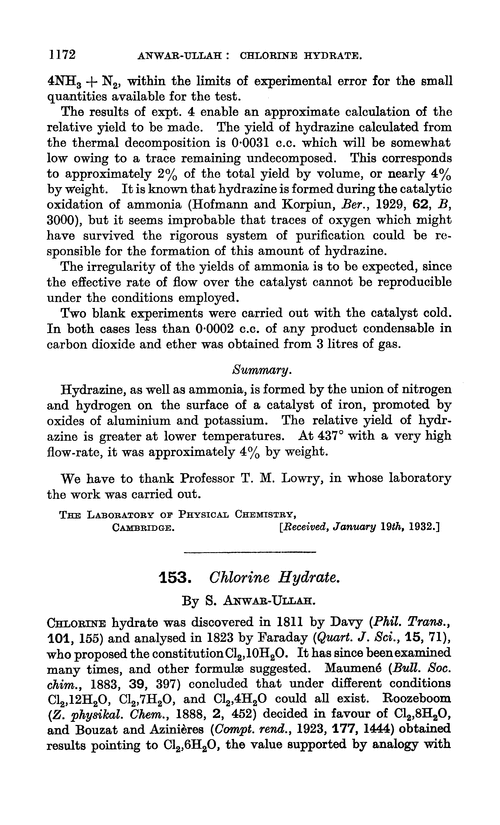 1172 ANWAR-ULLAH: CHLORINE HYDRATE.

$4NH_3 + N_2$, within the limits of experimental error for the small quantities available for the test.

The results of expt. 4 enable an approximate calculation of the relative yield to be made. The yield of hydrazine calculated from the thermal decomposition is 0·0031 c.c. which will be somewhat low owing to a trace remaining undecomposed. This corresponds to approximately 2% of the total yield by volume, or nearly 4% by weight. It is known that hydrazine is formed during the catalytic oxidation of ammonia (Hofmann and Korpiun, Ber., 1929, 62, B, 3000), but it seems improbable that traces of oxygen which might have survived the rigorous system of purification could be responsible for the formation of this amount of hydrazine.

The irregularity of the yields of ammonia is to be expected, since the effective rate of flow over the catalyst cannot be reproducible under the conditions employed.

Two blank experiments were carried out with the catalyst cold. In both cases less than 0·0002 c.c. of any product condensable in carbon dioxide and ether was obtained from 3 litres of gas.

Summary.

Hydrazine, as well as ammonia, is formed by the union of nitrogen and hydrogen on the surface of a catalyst of iron, promoted by oxides of aluminium and potassium. The relative yield of hydrazine is greater at lower temperatures. At 437° with a very high flow-rate, it was approximately 4% by weight.

We have to thank Professor T. M. Lowry, in whose laboratory the work was carried out.

THE LABORATORY OF PHYSICAL CHEMISTRY, CAMBRIDGE. [Received, January 19th, 1932.]

153. Chlorine Hydrate.

By S. ANWAR-ULLAH.

CHLORINE hydrate was discovered in 1811 by Davy (Phil. Trans., 101, 155) and analysed in 1823 by Faraday (Quart. J. Sci., 15, 71), who proposed the constitution $Cl_2,10H_2O$. It has since been examined many times, and other formulæ suggested. Maumené (Bull. Soc. chim., 1883, 39, 397) concluded that under different conditions $Cl_2,12H_2O$, $Cl_2,7H_2O$, and $Cl_2,4H_2O$ could all exist. Roozeboom (Z. physikal. Chem., 1888, 2, 452) decided in favour of $Cl_2,8H_2O$, and Bouzat and Azinières (Compt. rend., 1923, 177, 1444) obtained results pointing to $Cl_2,6H_2O$, the value supported by analogy with